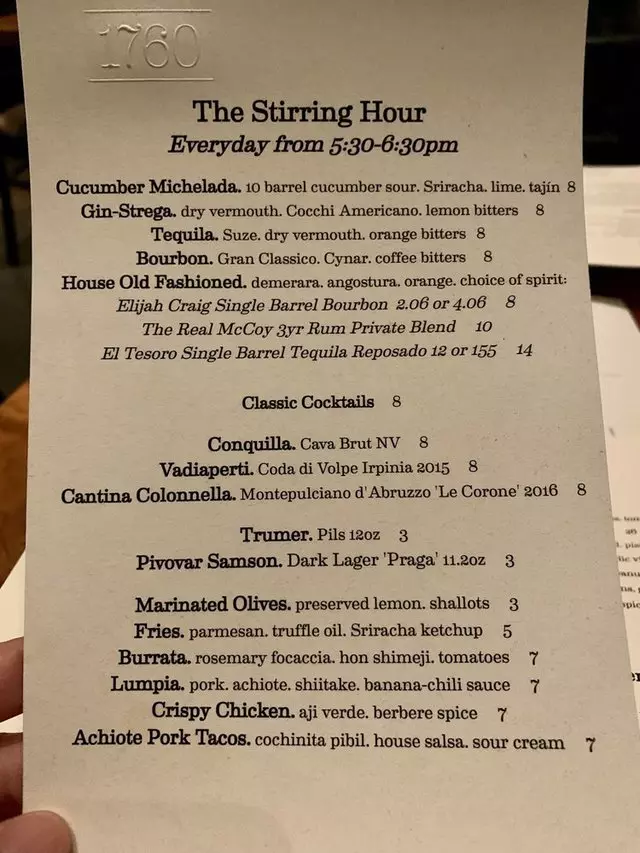 1760

The Stirring Hour
Everyday from 5:30-6:30pm

Cucumber Michelada. 10 barrel cucumber sour. Sriracha. lime. tajín 8
Gin-Strega. dry vermouth. Cocchi Americano. lemon bitters 8
Tequila. Suze. dry vermouth. orange bitters 8
Bourbon. Gran Classico. Cynar. coffee bitters 8
House Old Fashioned. demerara. angostura. orange. choice of spirit:
Elijah Craig Single Barrel Bourbon 2.06 or 4.06 8
The Real McCoy 3yr Rum Private Blend 10
El Tesoro Single Barrel Tequila Reposado 12 or 155 14

Classic Cocktails 8

Conquilla. Cava Brut NV 8
Vadiaperti. Coda di Volpe Irpinia 2015 8
Cantina Colonnella. Montepulciano d'Abruzzo 'Le Corone' 2016 8

Trumer. Pils 12oz 3
Pivovar Samson. Dark Lager 'Praga' 11.2oz 3

Marinated Olives. preserved lemon. shallots 3
Fries. parmesan. truffle oil. Sriracha ketchup 5
Burrata. rosemary focaccia. hon shimeji. tomatoes 7
Lumpia. pork. achiote. shiitake. banana-chili sauce 7
Crispy Chicken. aji verde. berbere spice 7
Achiote Pork Tacos. cochinita pibil. house salsa. sour cream 7